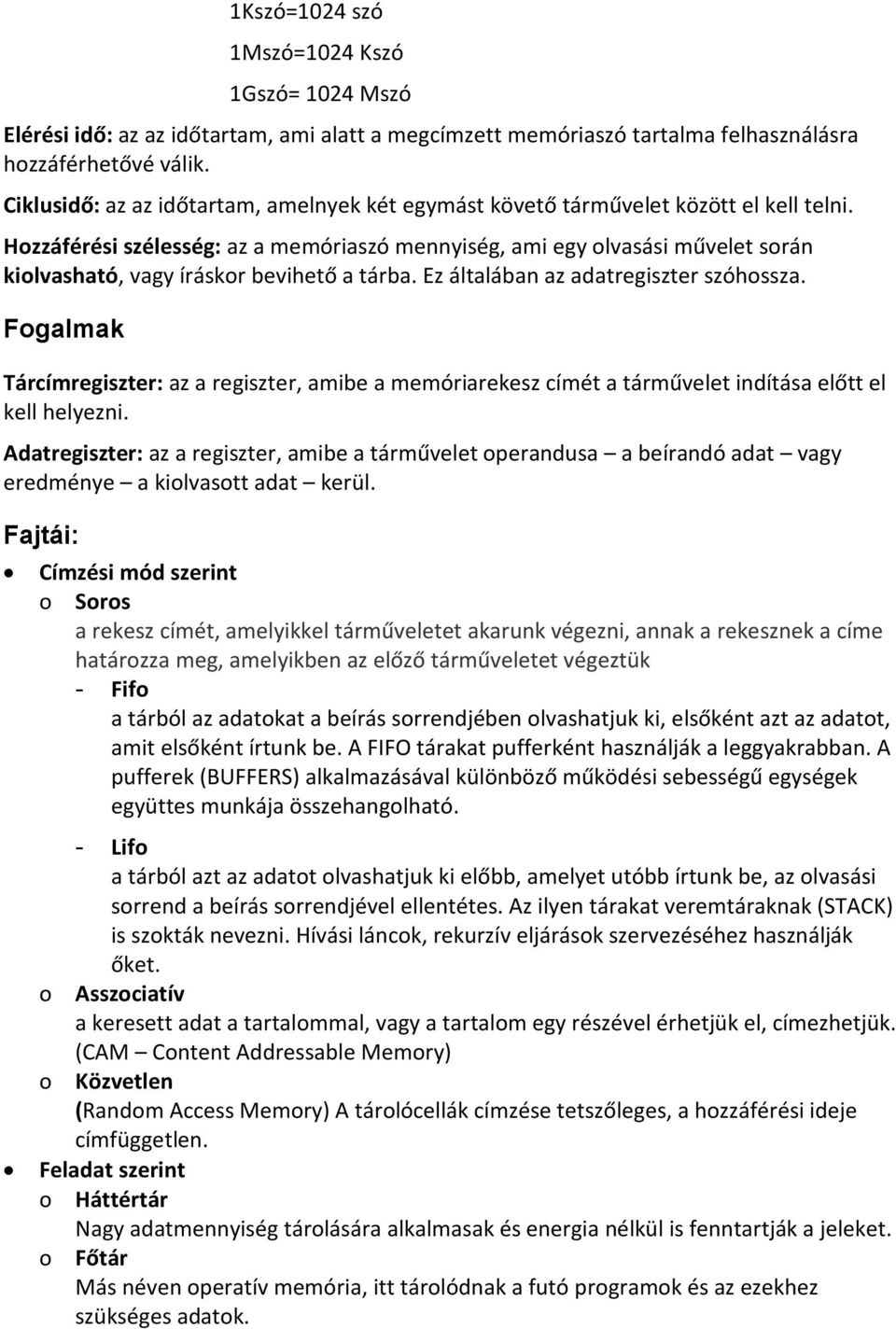 1Kszó=1024 szó

1Mszó=1024 Kszó

1Gszó= 1024 Mszó

Elérési idő: az az időtartam, ami alatt a megcímzett memóriaszó tartalma felhasználásra hozzáférhetővé válik.

Ciklusidő: az az időtartam, amelnyek két egymást követő tárművelet között el kell telni.

Hozzáférési szélesség: az a memóriaszó mennyiség, ami egy olvasási művelet során kiolvasható, vagy íráskor bevihető a tárba. Ez általában az adatregiszter szóhossza.

Fogalmak

Tárcímregiszter: az a regiszter, amibe a memóriarekesz címét a tárművelet indítása előtt el kell helyezni.

Adatregiszter: az a regiszter, amibe a tárművelet operandusa – a beírandó adat – vagy eredménye – a kiolvasott adat – kerül.

Fajtái:

• Címzési mód szerint
o Soros
a rekesz címét, amelyikkel tárműveletet akarunk végezni, annak a rekesznek a címe határozza meg, amelyikben az előző tárműveletet végeztük
- Fifo
a tárból az adatokat a beírás sorrendjében olvashatjuk ki, elsőként azt az adatot, amit elsőként írtunk be. A FIFO tárakat pufferként használják a leggyakrabban. A pufferek (BUFFERS) alkalmazásával különböző működési sebességű egységek együttes munkája összehangolható.

- Lifo
a tárból azt az adatot olvashatjuk ki előbb, amelyet utóbb írtunk be, az olvasási sorrend a beírás sorrendjével ellentétes. Az ilyen tárakat veremtáraknak (STACK) is szokták nevezni. Hívási láncok, rekurzív eljárások szervezéséhez használják őket.
o Asszociatív
a keresett adat a tartalommal, vagy a tartalom egy részével érhetjük el, címezhetjük. (CAM – Content Addressable Memory)
o Közvetlen
(Random Access Memory) A tárolócellák címzése tetszőleges, a hozzáférési ideje címfüggetlen.
• Feladat szerint
o Háttértár
Nagy adatmennyiség tárolására alkalmasak és energia nélkül is fenntartják a jeleket.
o Főtár
Más néven operatív memória, itt tárolódnak a futó programok és az ezekhez szükséges adatok.